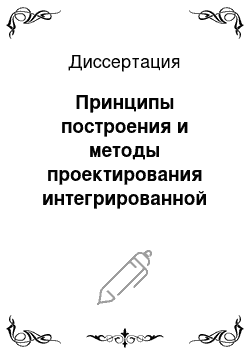 Диссертация

Принципы построения и методы проектирования интегрированной